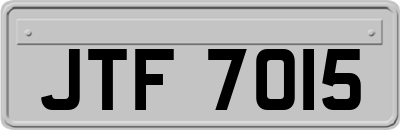 JTF 7015